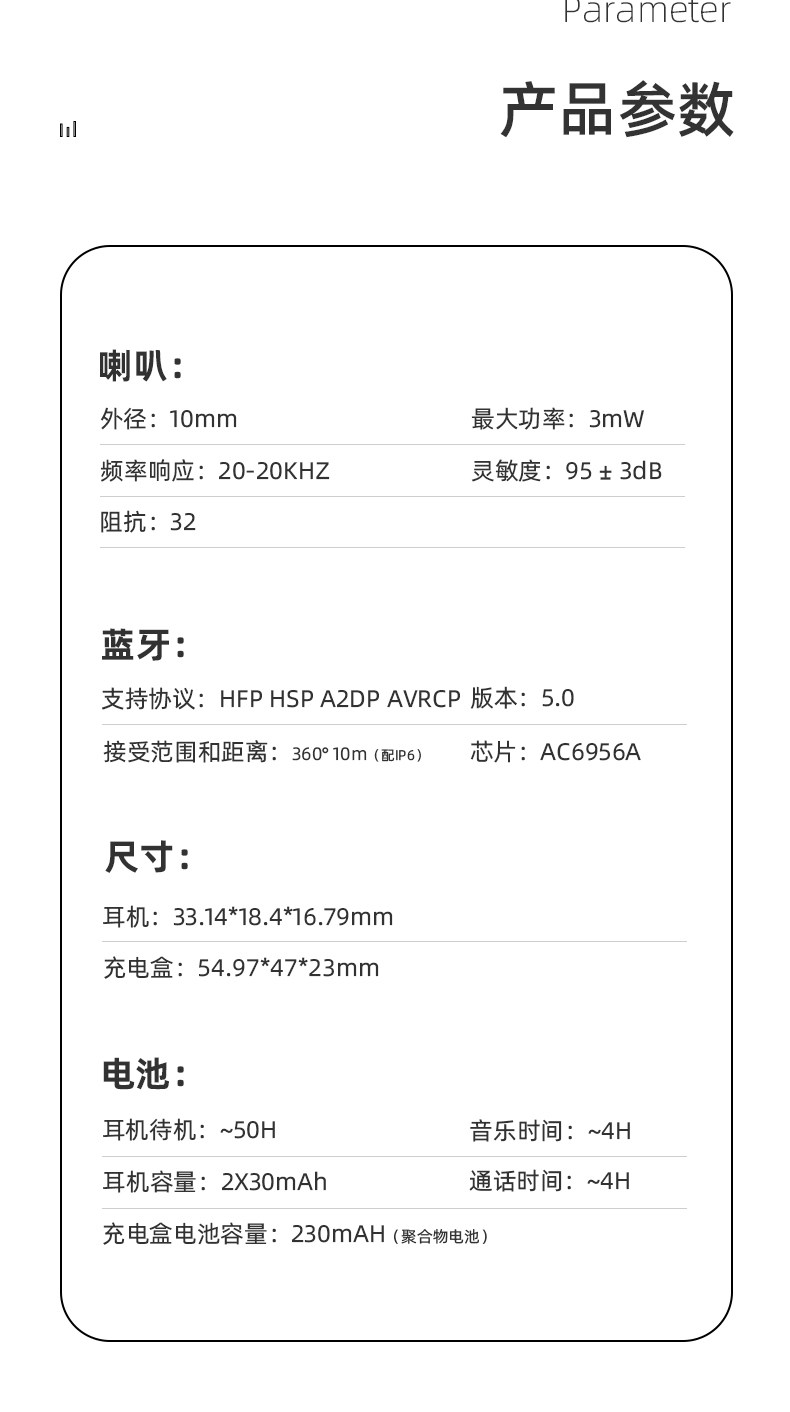 Parameter

产品参数

喇叭：

外径：10mm 最大功率：3mW

频率响应：20-20KHZ 灵敏度：95 ± 3dB

阻抗：32

蓝牙：

支持协议：HFP HSP A2DP AVRCP 版本：5.0

接受范围和距离：360° 10m（配IP6） 芯片：AC6956A

尺寸：

耳机：33.14*18.4*16.79mm

充电盒：54.97*47*23mm

电池：

耳机待机：~50H 音乐时间：~4H

耳机容量：2X30mAh 通话时间：~4H

充电盒电池容量：230mAH（聚合物电池）